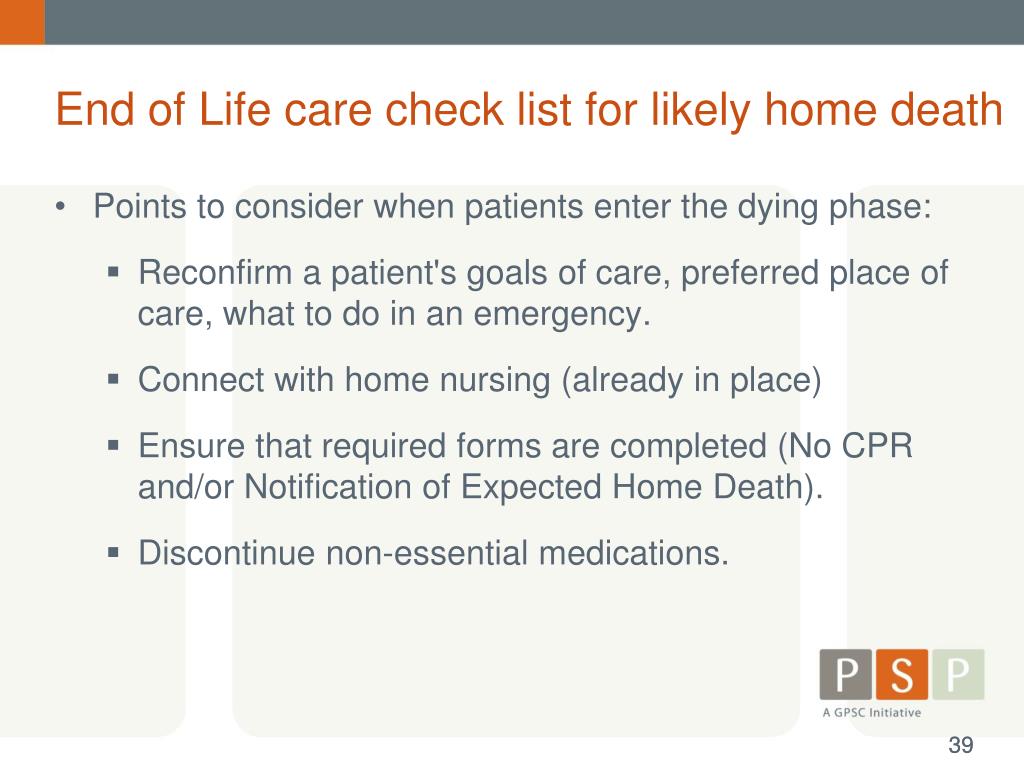 End of Life care check list for likely home death

• Points to consider when patients enter the dying phase:

▪ Reconfirm a patient's goals of care, preferred place of care, what to do in an emergency.

▪ Connect with home nursing (already in place)

▪ Ensure that required forms are completed (No CPR and/or Notification of Expected Home Death).

▪ Discontinue non-essential medications.

P S P
A GPSC Initiative

39